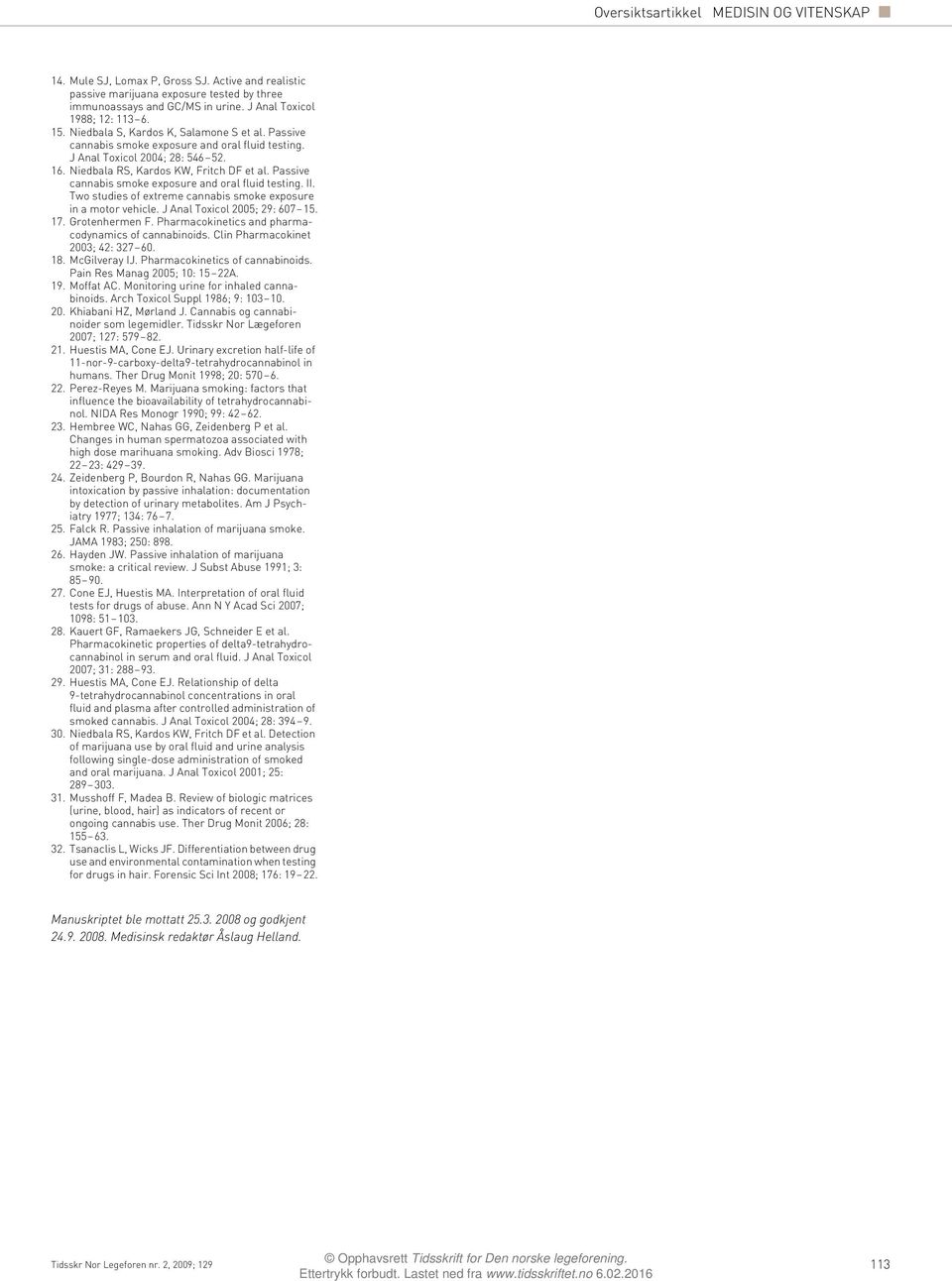 Oversiktsartikkel MEDISIN OG VITENSKAP

14. Mule SJ, Lomax P, Gross SJ. Active and realistic passive marijuana exposure tested by three immunoassays and GC/MS in urine. J Anal Toxicol 1988; 12: 113–6.
15. Niedbala S, Kardos K, Salamone S et al. Passive cannabis smoke exposure and oral fluid testing. J Anal Toxicol 2004; 28: 546–52.
16. Niedbala RS, Kardos KW, Fritch DF et al. Passive cannabis smoke exposure and oral fluid testing. II. Two studies of extreme cannabis smoke exposure in a motor vehicle. J Anal Toxicol 2005; 29: 607–15.
17. Grotenhermen F. Pharmacokinetics and pharmacodynamics of cannabinoids. Clin Pharmacokinet 2003; 42: 327–60.
18. McGilveray IJ. Pharmacokinetics of cannabinoids. Pain Res Manag 2005; 10: 15–22A.
19. Moffat AC. Monitoring urine for inhaled cannabinoids. Arch Toxicol Suppl 1986; 9: 103–10.
20. Khiabani HZ, Mørland J. Cannabis og cannabinoider som legemidler. Tidsskr Nor Lægeforen 2007; 127: 579–82.
21. Huestis MA, Cone EJ. Urinary excretion half-life of 11-nor-9-carboxy-delta9-tetrahydrocannabinol in humans. Ther Drug Monit 1998; 20: 570–6.
22. Perez-Reyes M. Marijuana smoking: factors that influence the bioavailability of tetrahydrocannabinol. NIDA Res Monogr 1990; 99: 42–62.
23. Hembree WC, Nahas GG, Zeidenberg P et al. Changes in human spermatozoa associated with high dose marihuana smoking. Adv Biosci 1978; 22–23: 429–39.
24. Zeidenberg P, Bourdon R, Nahas GG. Marijuana intoxication by passive inhalation: documentation by detection of urinary metabolites. Am J Psychiatry 1977; 134: 76–7.
25. Falck R. Passive inhalation of marijuana smoke. JAMA 1983; 250: 898.
26. Hayden JW. Passive inhalation of marijuana smoke: a critical review. J Subst Abuse 1991; 3: 85–90.
27. Cone EJ, Huestis MA. Interpretation of oral fluid tests for drugs of abuse. Ann N Y Acad Sci 2007; 1098: 51–103.
28. Kauert GF, Ramaekers JG, Schneider E et al. Pharmacokinetic properties of delta9-tetrahydrocannabinol in serum and oral fluid. J Anal Toxicol 2007; 31: 288–93.
29. Huestis MA, Cone EJ. Relationship of delta 9-tetrahydrocannabinol concentrations in oral fluid and plasma after controlled administration of smoked cannabis. J Anal Toxicol 2004; 28: 394–9.
30. Niedbala RS, Kardos KW, Fritch DF et al. Detection of marijuana use by oral fluid and urine analysis following single-dose administration of smoked and oral marijuana. J Anal Toxicol 2001; 25: 289–303.
31. Musshoff F, Madea B. Review of biologic matrices (urine, blood, hair) as indicators of recent or ongoing cannabis use. Ther Drug Monit 2006; 28: 155–63.
32. Tsanaclis L, Wicks JF. Differentiation between drug use and environmental contamination when testing for drugs in hair. Forensic Sci Int 2008; 176: 19–22.

Manuskriptet ble mottatt 25.3. 2008 og godkjent 24.9. 2008. Medisinsk redaktør Åslaug Helland.

Tidsskr Nor Legeforen nr. 2, 2009; 129

© Opphavsrett Tidsskrift for Den norske legeforening. Ettertrykk forbudt. Lastet ned fra www.tidsskriftet.no 6.02.2016

113